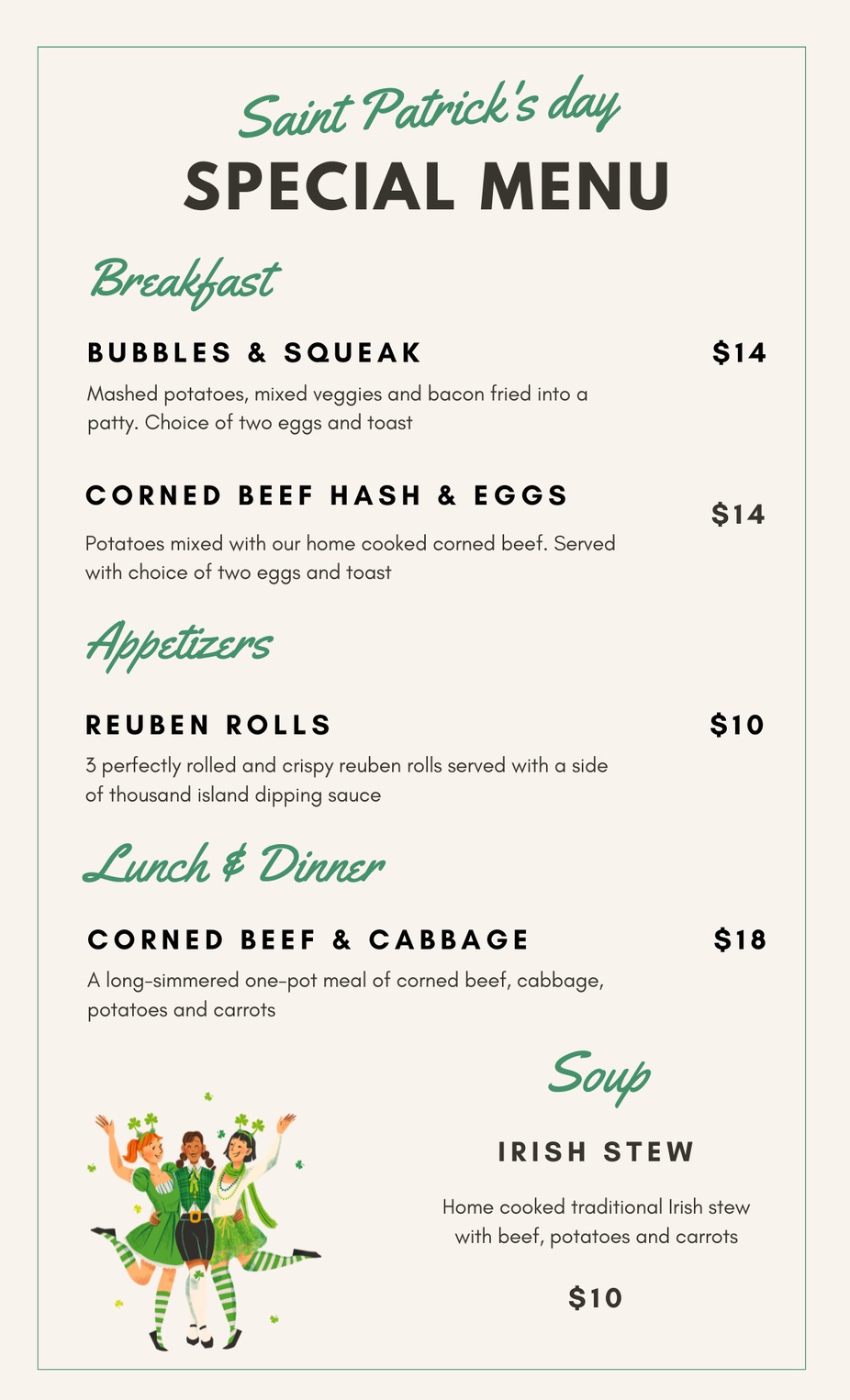 Saint Patrick's day
SPECIAL MENU

Breakfast

BUBBLES & SQUEAK
$14

Mashed potatoes, mixed veggies and bacon fried into a patty. Choice of two eggs and toast

CORNED BEEF HASH & EGGS
$14

Potatoes mixed with our home cooked corned beef. Served with choice of two eggs and toast

Appetizers

REUBEN ROLLS
$10

3 perfectly rolled and crispy reuben rolls served with a side of thousand island dipping sauce

Lunch & Dinner

CORNED BEEF & CABBAGE
$18

A long-simmered one-pot meal of corned beef, cabbage, potatoes and carrots

Soup

IRISH STEW

Home cooked traditional Irish stew with beef, potatoes and carrots

$10